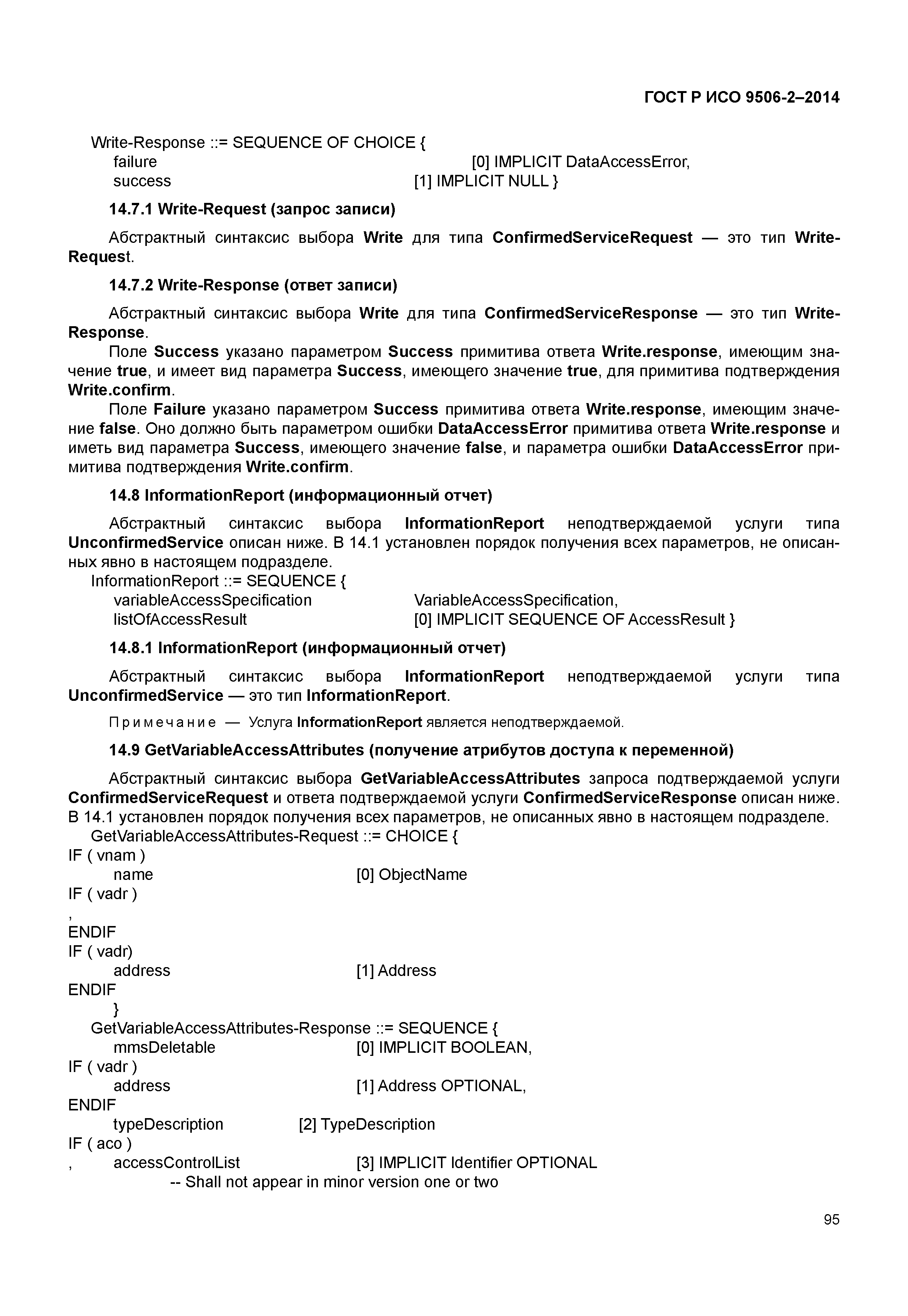 ГОСТ Р ИСО 9506-2–2014

Write-Response ::= SEQUENCE OF CHOICE {
failure [0] IMPLICIT DataAccessError,
success [1] IMPLICIT NULL }

14.7.1 Write-Request (запрос записи)

Абстрактный синтаксис выбора Write для типа ConfirmedServiceRequest — это тип Write-Request.

14.7.2 Write-Response (ответ записи)

Абстрактный синтаксис выбора Write для типа ConfirmedServiceResponse — это тип Write-Response.

Поле Success указано параметром Success примитива ответа Write.response, имеющим значение true, и имеет вид параметра Success, имеющего значение true, для примитива подтверждения Write.confirm.

Поле Failure указано параметром Success примитива ответа Write.response, имеющим значение false. Оно должно быть параметром ошибки DataAccessError примитива ответа Write.response и иметь вид параметра Success, имеющего значение false, и параметра ошибки DataAccessError примитива подтверждения Write.confirm.

14.8 InformationReport (информационный отчет)

Абстрактный синтаксис выбора InformationReport неподтверждаемой услуги типа UnconfirmedService описан ниже. В 14.1 установлен порядок получения всех параметров, не описанных явно в настоящем подразделе.

InformationReport ::= SEQUENCE {
variableAccessSpecification VariableAccessSpecification,
listOfAccessResult [0] IMPLICIT SEQUENCE OF AccessResult }

14.8.1 InformationReport (информационный отчет)

Абстрактный синтаксис выбора InformationReport неподтверждаемой услуги типа UnconfirmedService — это тип InformationReport.

Примечание — Услуга InformationReport является неподтверждаемой.

14.9 GetVariableAccessAttributes (получение атрибутов доступа к переменной)

Абстрактный синтаксис выбора GetVariableAccessAttributes запроса подтверждаемой услуги ConfirmedServiceRequest и ответа подтверждаемой услуги ConfirmedServiceResponse описан ниже. В 14.1 установлен порядок получения всех параметров, не описанных явно в настоящем подразделе.

GetVariableAccessAttributes-Request ::= CHOICE {
IF ( vnam )
name [0] ObjectName
IF ( vadr )
,
ENDIF
IF ( vadr)
address [1] Address
ENDIF
}
GetVariableAccessAttributes-Response ::= SEQUENCE {
mmsDeletable [0] IMPLICIT BOOLEAN,
IF ( vadr )
address [1] Address OPTIONAL,
ENDIF
typeDescription [2] TypeDescription
IF ( aco )
, accessControlList [3] IMPLICIT Identifier OPTIONAL
-- Shall not appear in minor version one or two

95